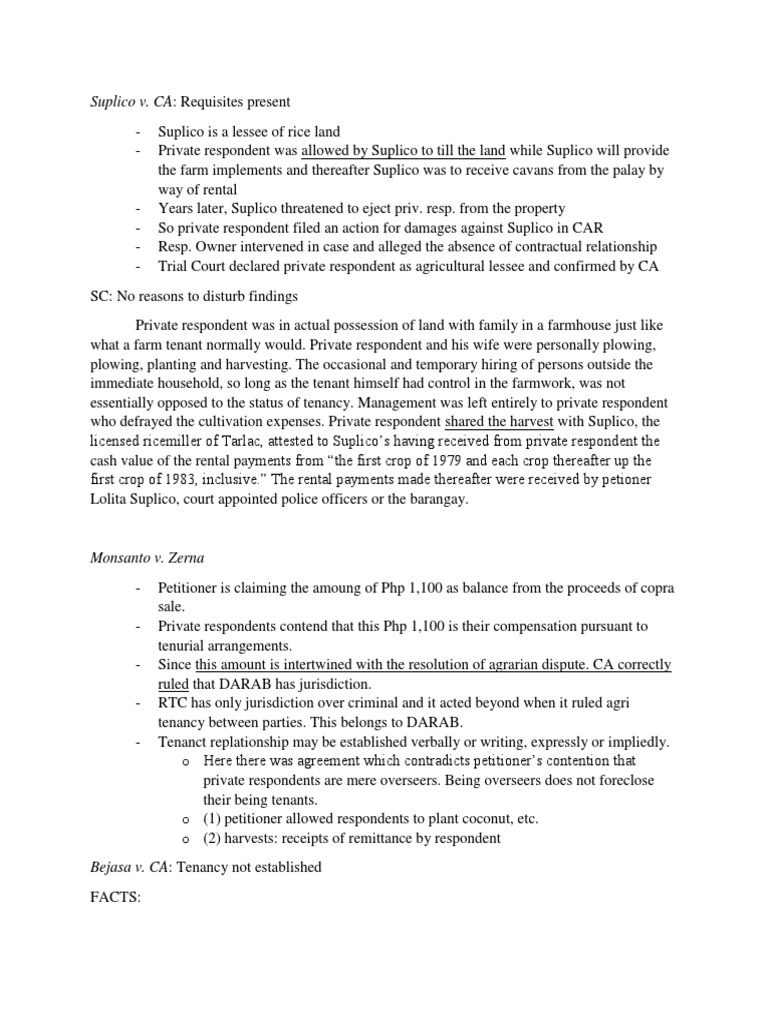 Suplico v. CA: Requisites present

- Suplico is a lessee of rice land
- Private respondent was allowed by Suplico to till the land while Suplico will provide the farm implements and thereafter Suplico was to receive cavans from the palay by way of rental
- Years later, Suplico threatened to eject priv. resp. from the property
- So private respondent filed an action for damages against Suplico in CAR
- Resp. Owner intervened in case and alleged the absence of contractual relationship
- Trial Court declared private respondent as agricultural lessee and confirmed by CA

SC: No reasons to disturb findings

Private respondent was in actual possession of land with family in a farmhouse just like what a farm tenant normally would. Private respondent and his wife were personally plowing, plowing, planting and harvesting. The occasional and temporary hiring of persons outside the immediate household, so long as the tenant himself had control in the farmwork, was not essentially opposed to the status of tenancy. Management was left entirely to private respondent who defrayed the cultivation expenses. Private respondent shared the harvest with Suplico, the licensed ricemiller of Tarlac, attested to Suplico's having received from private respondent the cash value of the rental payments from "the first crop of 1979 and each crop thereafter up the first crop of 1983, inclusive." The rental payments made thereafter were received by petioner Lolita Suplico, court appointed police officers or the barangay.

Monsanto v. Zerna

- Petitioner is claiming the amoung of Php 1,100 as balance from the proceeds of copra sale.
- Private respondents contend that this Php 1,100 is their compensation pursuant to tenurial arrangements.
- Since this amount is intertwined with the resolution of agrarian dispute. CA correctly ruled that DARAB has jurisdiction.
- RTC has only jurisdiction over criminal and it acted beyond when it ruled agri tenancy between parties. This belongs to DARAB.
- Tenanct replationship may be established verbally or writing, expressly or impliedly.
  o Here there was agreement which contradicts petitioner's contention that private respondents are mere overseers. Being overseers does not foreclose their being tenants.
  o (1) petitioner allowed respondents to plant coconut, etc.
  o (2) harvests: receipts of remittance by respondent

Bejasa v. CA: Tenancy not established

FACTS: